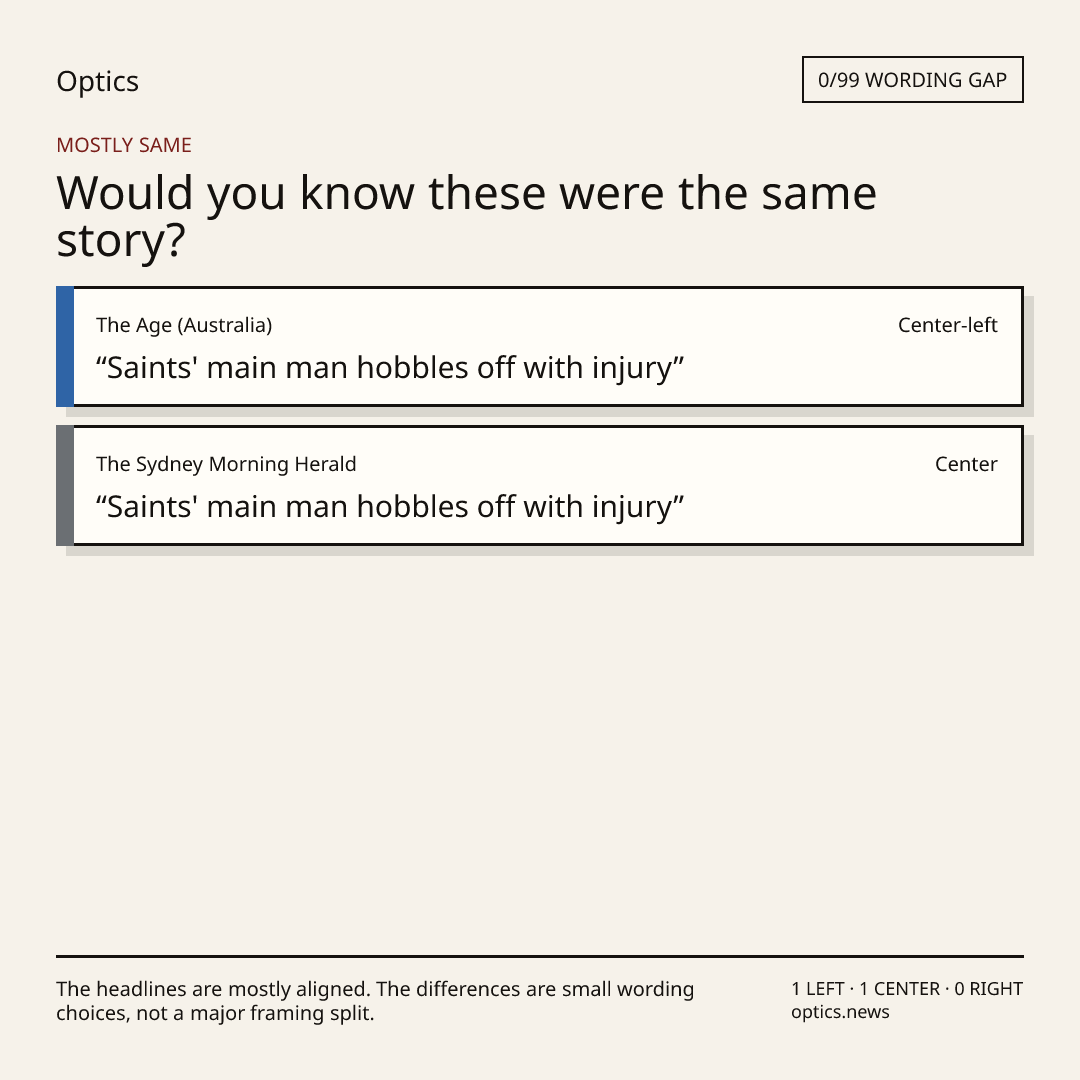 Optics

0/99 WORDING GAP

MOSTLY SAME

Would you know these were the same story?

The Age (Australia)

Center-left

"Saints' main man hobbles off with injury"

The Sydney Morning Herald

Center

"Saints' main man hobbles off with injury"

The headlines are mostly aligned. The differences are small wording choices, not a major framing split.

1 LEFT · 1 CENTER · 0 RIGHT
optics.news